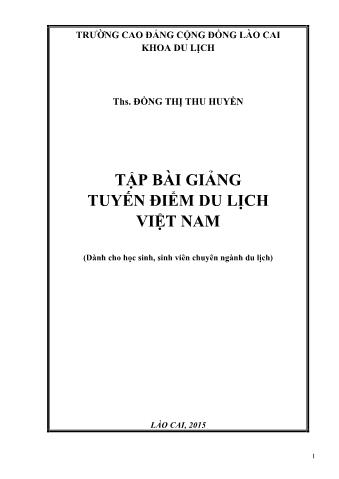 TRƯỜNG CAO ĐẲNG CỘNG ĐỒNG LÀO CAI
KHOA DU LỊCH

Ths. ĐỒNG THỊ THU HUYỀN

TẬP BÀI GIẢNG
TUYẾN ĐIỂM DU LỊCH
VIỆT NAM

(Dành cho học sinh, sinh viên chuyên ngành du lịch)

LÀO CAI, 2015

1